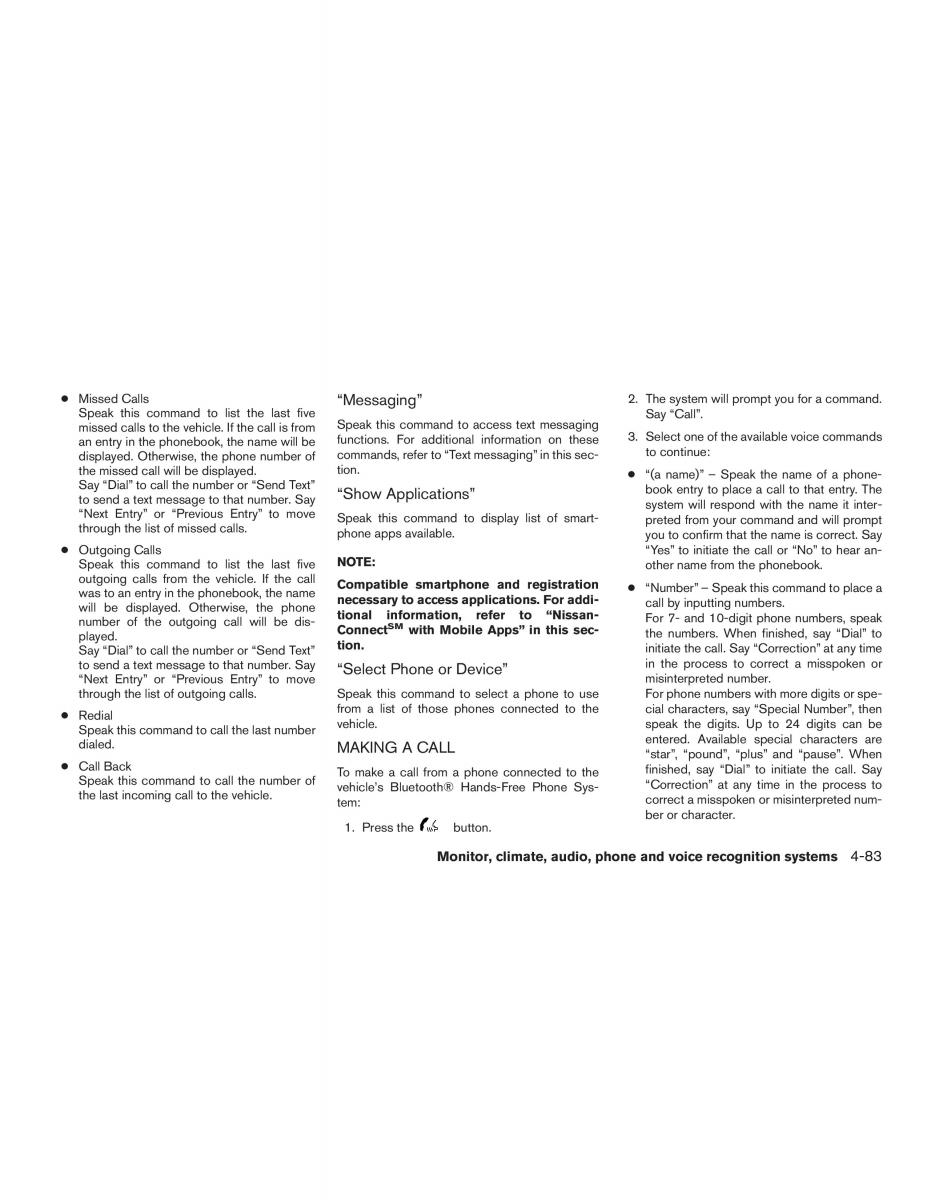 ● Missed Calls
Speak this command to list the last five missed calls to the vehicle. If the call is from an entry in the phonebook, the name will be displayed. Otherwise, the phone number of the missed call will be displayed.
Say “Dial” to call the number or “Send Text” to send a text message to that number. Say “Next Entry” or “Previous Entry” to move through the list of missed calls.

● Outgoing Calls
Speak this command to list the last five outgoing calls from the vehicle. If the call was to an entry in the phonebook, the name will be displayed. Otherwise, the phone number of the outgoing call will be displayed.
Say “Dial” to call the number or “Send Text” to send a text message to that number. Say “Next Entry” or “Previous Entry” to move through the list of outgoing calls.

● Redial
Speak this command to call the last number dialed.

● Call Back
Speak this command to call the number of the last incoming call to the vehicle.

“Messaging”

Speak this command to access text messaging functions. For additional information on these commands, refer to “Text messaging” in this section.

“Show Applications”

Speak this command to display list of smartphone apps available.

NOTE:

Compatible smartphone and registration necessary to access applications. For additional information, refer to “NissanConnect$^{SM}$ with Mobile Apps” in this section.

“Select Phone or Device”

Speak this command to select a phone to use from a list of those phones connected to the vehicle.

MAKING A CALL

To make a call from a phone connected to the vehicle’s Bluetooth® Hands-Free Phone System:

1. Press the button.

2. The system will prompt you for a command. Say “Call”.

3. Select one of the available voice commands to continue:

● “(a name)” – Speak the name of a phonebook entry to place a call to that entry. The system will respond with the name it interpreted from your command and will prompt you to confirm that the name is correct. Say “Yes” to initiate the call or “No” to hear another name from the phonebook.

● “Number” – Speak this command to place a call by inputting numbers.
For 7- and 10-digit phone numbers, speak the numbers. When finished, say “Dial” to initiate the call. Say “Correction” at any time in the process to correct a misspoken or misinterpreted number.
For phone numbers with more digits or special characters, say “Special Number”, then speak the digits. Up to 24 digits can be entered. Available special characters are “star”, “pound”, “plus” and “pause”. When finished, say “Dial” to initiate the call. Say “Correction” at any time in the process to correct a misspoken or misinterpreted number or character.

Monitor, climate, audio, phone and voice recognition systems 4-83